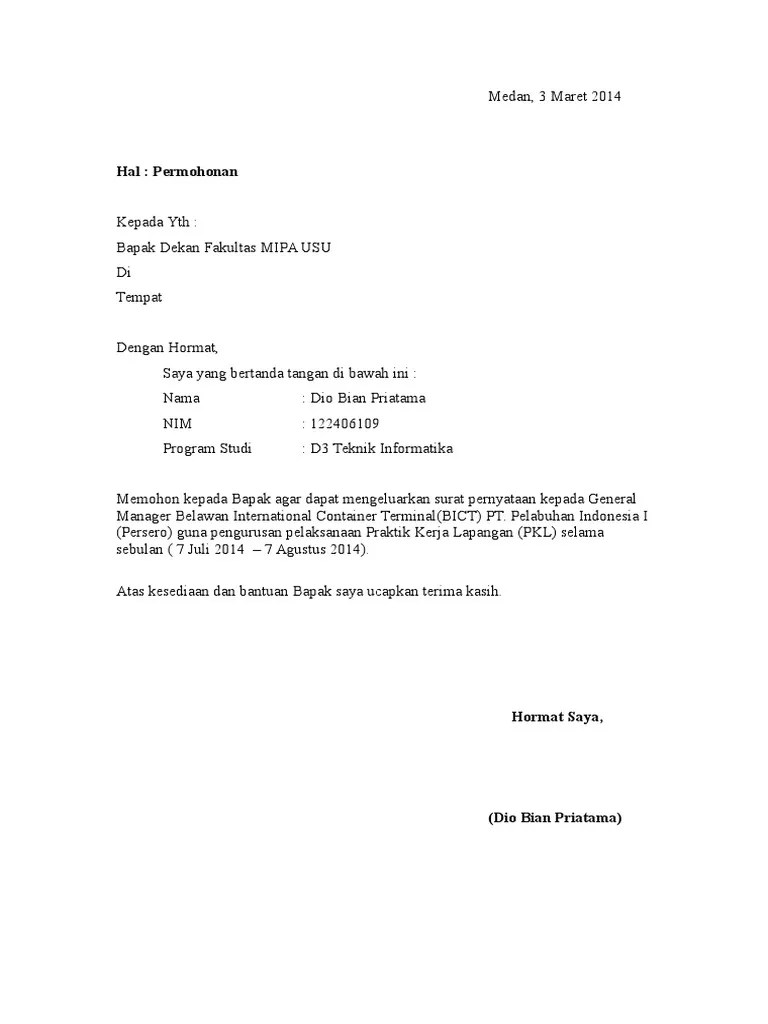 Medan, 3 Maret 2014

Hal : Permohonan

Kepada Yth :
Bapak Dekan Fakultas MIPA USU
Di
Tempat

Dengan Hormat,
Saya yang bertanda tangan di bawah ini :
Nama : Dio Bian Priatama
NIM : 122406109
Program Studi : D3 Teknik Informatika

Memohon kepada Bapak agar dapat mengeluarkan surat pernyataan kepada General Manager Belawan International Container Terminal(BICT) PT. Pelabuhan Indonesia I (Persero) guna pengurusan pelaksanaan Praktik Kerja Lapangan (PKL) selama sebulan ( 7 Juli 2014 – 7 Agustus 2014).

Atas kesediaan dan bantuan Bapak saya ucapkan terima kasih.

Hormat Saya,

(Dio Bian Priatama)